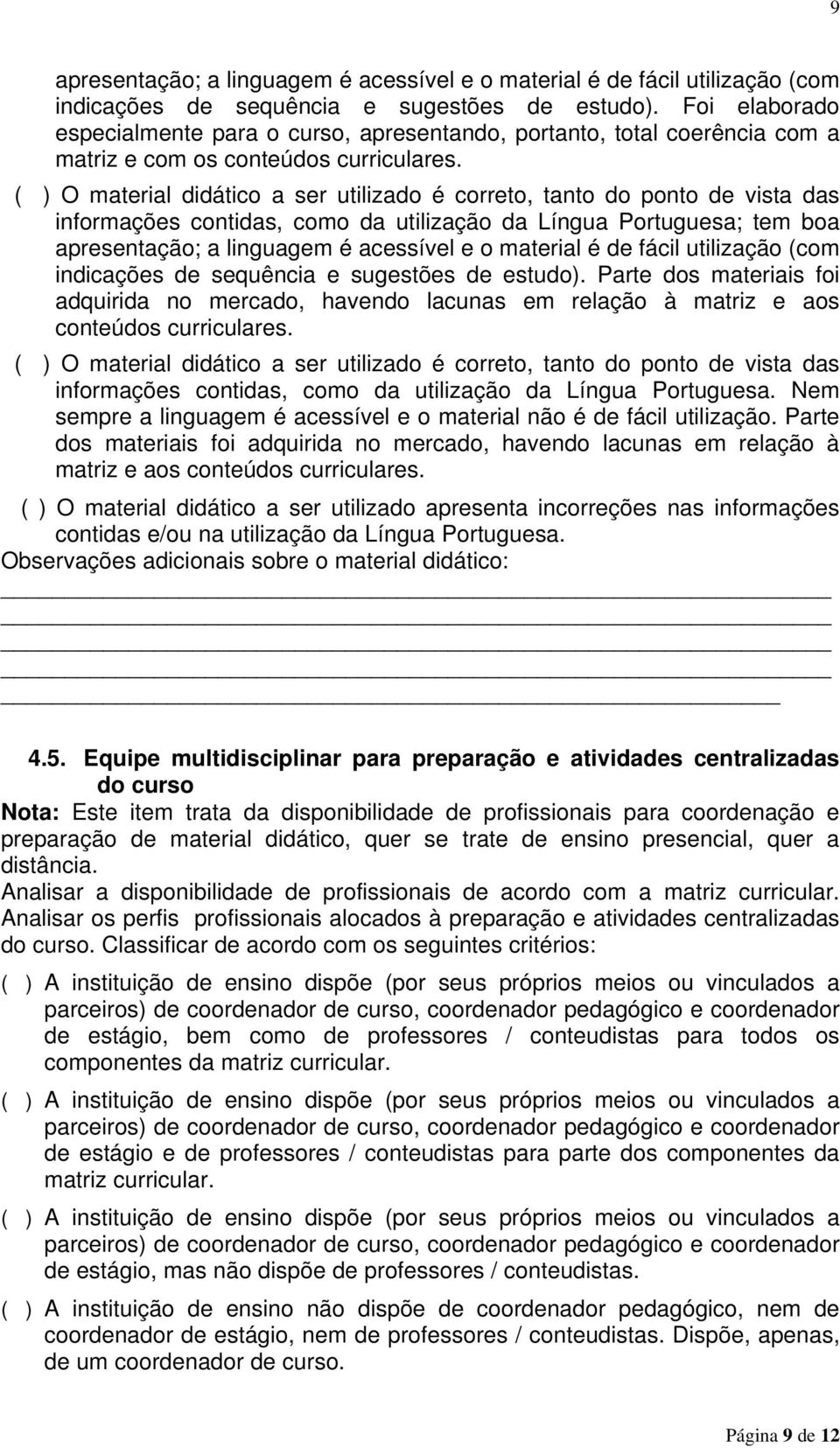 9

apresentação; a linguagem é acessível e o material é de fácil utilização (com indicações de sequência e sugestões de estudo). Foi elaborado especialmente para o curso, apresentando, portanto, total coerência com a matriz e com os conteúdos curriculares.

( ) O material didático a ser utilizado é correto, tanto do ponto de vista das informações contidas, como da utilização da Língua Portuguesa; tem boa apresentação; a linguagem é acessível e o material é de fácil utilização (com indicações de sequência e sugestões de estudo). Parte dos materiais foi adquirida no mercado, havendo lacunas em relação à matriz e aos conteúdos curriculares.

( ) O material didático a ser utilizado é correto, tanto do ponto de vista das informações contidas, como da utilização da Língua Portuguesa. Nem sempre a linguagem é acessível e o material não é de fácil utilização. Parte dos materiais foi adquirida no mercado, havendo lacunas em relação à matriz e aos conteúdos curriculares.

( ) O material didático a ser utilizado apresenta incorreções nas informações contidas e/ou na utilização da Língua Portuguesa.

Observações adicionais sobre o material didático:

4.5. Equipe multidisciplinar para preparação e atividades centralizadas do curso

Nota: Este item trata da disponibilidade de profissionais para coordenação e preparação de material didático, quer se trate de ensino presencial, quer a distância.

Analisar a disponibilidade de profissionais de acordo com a matriz curricular. Analisar os perfis profissionais alocados à preparação e atividades centralizadas do curso. Classificar de acordo com os seguintes critérios:

( ) A instituição de ensino dispõe (por seus próprios meios ou vinculados a parceiros) de coordenador de curso, coordenador pedagógico e coordenador de estágio, bem como de professores / conteudistas para todos os componentes da matriz curricular.

( ) A instituição de ensino dispõe (por seus próprios meios ou vinculados a parceiros) de coordenador de curso, coordenador pedagógico e coordenador de estágio e de professores / conteudistas para parte dos componentes da matriz curricular.

( ) A instituição de ensino dispõe (por seus próprios meios ou vinculados a parceiros) de coordenador de curso, coordenador pedagógico e coordenador de estágio, mas não dispõe de professores / conteudistas.

( ) A instituição de ensino não dispõe de coordenador pedagógico, nem de coordenador de estágio, nem de professores / conteudistas. Dispõe, apenas, de um coordenador de curso.

Página 9 de 12